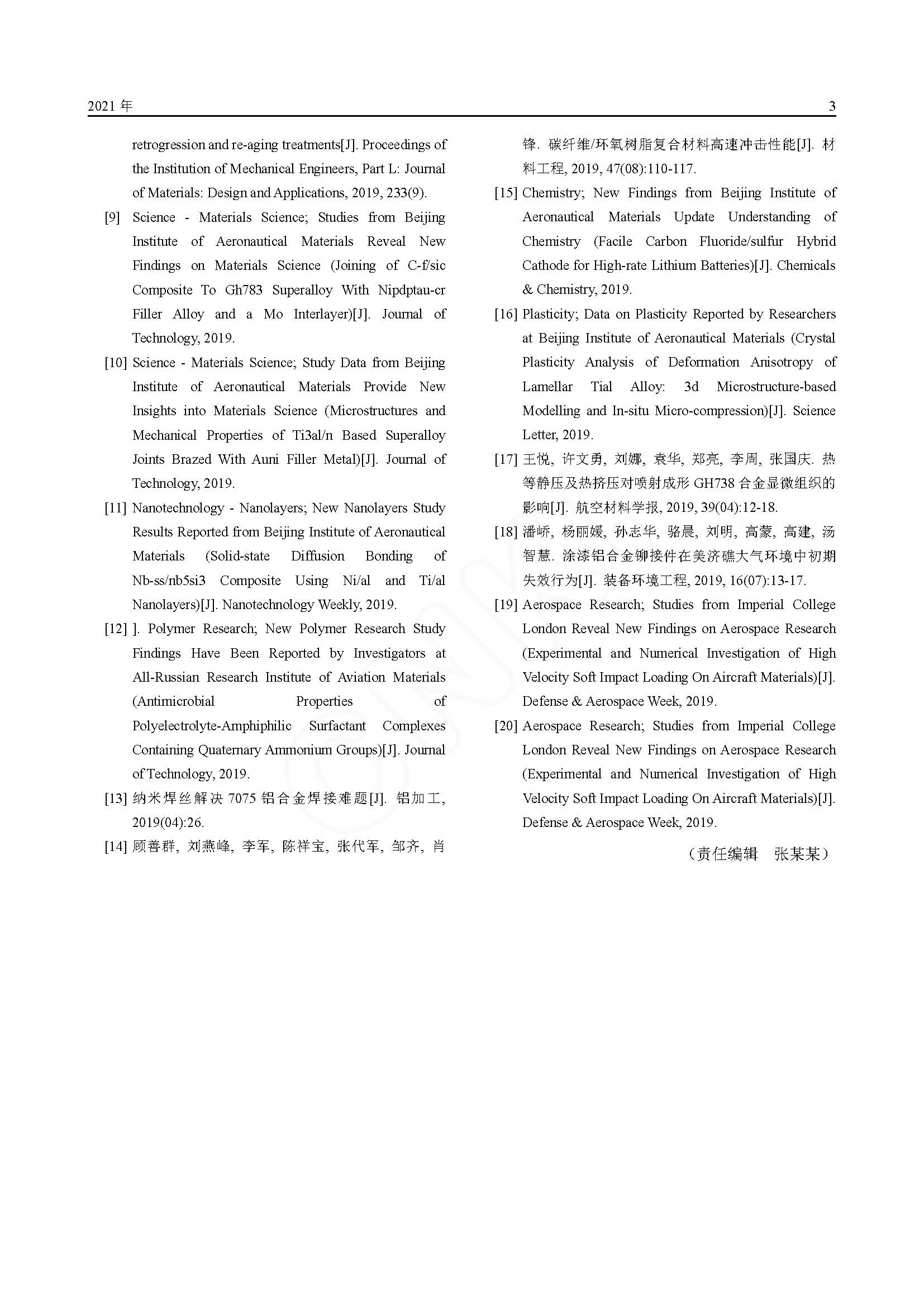 2021 年

3

retrogression and re-aging treatments[J]. Proceedings of the Institution of Mechanical Engineers, Part L: Journal of Materials: Design and Applications, 2019, 233(9).

[9] Science - Materials Science; Studies from Beijing Institute of Aeronautical Materials Reveal New Findings on Materials Science (Joining of C-f/sic Composite To Gh783 Superalloy With Nipdptau-cr Filler Alloy and a Mo Interlayer)[J]. Journal of Technology, 2019.

[10] Science - Materials Science; Study Data from Beijing Institute of Aeronautical Materials Provide New Insights into Materials Science (Microstructures and Mechanical Properties of Ti3al/n Based Superalloy Joints Brazed With Auni Filler Metal)[J]. Journal of Technology, 2019.

[11] Nanotechnology - Nanolayers; New Nanolayers Study Results Reported from Beijing Institute of Aeronautical Materials (Solid-state Diffusion Bonding of Nb-ss/nb5si3 Composite Using Ni/al and Ti/al Nanolayers)[J]. Nanotechnology Weekly, 2019.

[12] ]. Polymer Research; New Polymer Research Study Findings Have Been Reported by Investigators at All-Russian Research Institute of Aviation Materials (Antimicrobial Properties of Polyelectrolyte-Amphiphilic Surfactant Complexes Containing Quaternary Ammonium Groups)[J]. Journal of Technology, 2019.

[13] 纳米焊丝解决 7075 铝合金焊接难题[J]. 铝加工, 2019(04):26.

[14] 顾善群, 刘燕峰, 李军, 陈祥宝, 张代军, 邹齐, 肖锋. 碳纤维/环氧树脂复合材料高速冲击性能[J]. 材料工程, 2019, 47(08):110-117.

[15] Chemistry; New Findings from Beijing Institute of Aeronautical Materials Update Understanding of Chemistry (Facile Carbon Fluoride/sulfur Hybrid Cathode for High-rate Lithium Batteries)[J]. Chemicals & Chemistry, 2019.

[16] Plasticity; Data on Plasticity Reported by Researchers at Beijing Institute of Aeronautical Materials (Crystal Plasticity Analysis of Deformation Anisotropy of Lamellar Tial Alloy: 3d Microstructure-based Modelling and In-situ Micro-compression)[J]. Science Letter, 2019.

[17] 王悦, 许文勇, 刘娜, 袁华, 郑亮, 李周, 张国庆. 热等静压及热挤压对喷射成形 GH738 合金显微组织的影响[J]. 航空材料学报, 2019, 39(04):12-18.

[18] 潘峤, 杨丽媛, 孙志华, 骆晨, 刘明, 高蒙, 高建, 汤智慧. 涂漆铝合金铆接件在美济礁大气环境中初期失效行为[J]. 装备环境工程, 2019, 16(07):13-17.

[19] Aerospace Research; Studies from Imperial College London Reveal New Findings on Aerospace Research (Experimental and Numerical Investigation of High Velocity Soft Impact Loading On Aircraft Materials)[J]. Defense & Aerospace Week, 2019.

[20] Aerospace Research; Studies from Imperial College London Reveal New Findings on Aerospace Research (Experimental and Numerical Investigation of High Velocity Soft Impact Loading On Aircraft Materials)[J]. Defense & Aerospace Week, 2019.

（责任编辑　张某某）